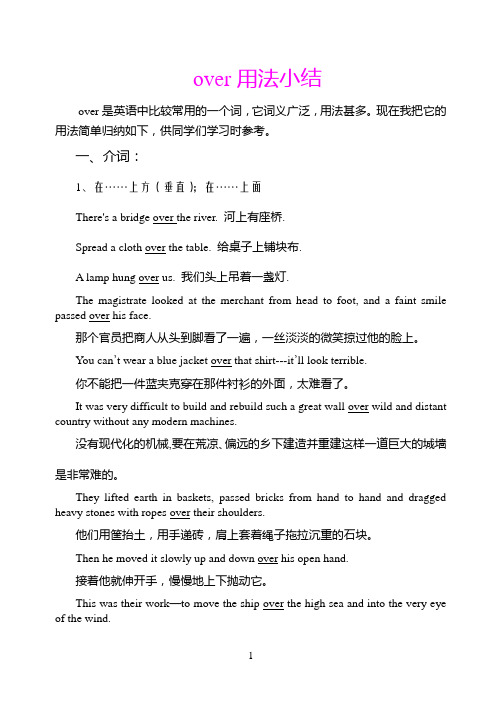 over 用法小结

over 是英语中比较常用的一个词，它词义广泛，用法甚多。现在我把它的用法简单归纳如下，供同学们学习时参考。

一、介词：

1、在……上方（垂直）；在……上面

There's a bridge over the river. 河上有座桥.

Spread a cloth over the table. 给桌子上铺块布.

A lamp hung over us. 我们头上吊着一盏灯.

The magistrate looked at the merchant from head to foot, and a faint smile passed over his face.

那个官员把商人从头到脚看了一遍，一丝淡淡的微笑掠过他的脸上。

You can't wear a blue jacket over that shirt---it'll look terrible.

你不能把一件蓝夹克穿在那件衬衫的外面，太难看了。

It was very difficult to build and rebuild such a great wall over wild and distant country without any modern machines.

没有现代化的机械,要在荒凉、偏远的乡下建造并重建这样一道巨大的城墙是非常难的。

They lifted earth in baskets, passed bricks from hand to hand and dragged heavy stones with ropes over their shoulders.

他们用筐抬土，用手递砖，肩上套着绳子拖拉沉重的石块。

Then he moved it slowly up and down over his open hand.

接着他就伸开手，慢慢地上下抛动它。

This was their work—to move the ship over the high sea and into the very eye of the wind.

1